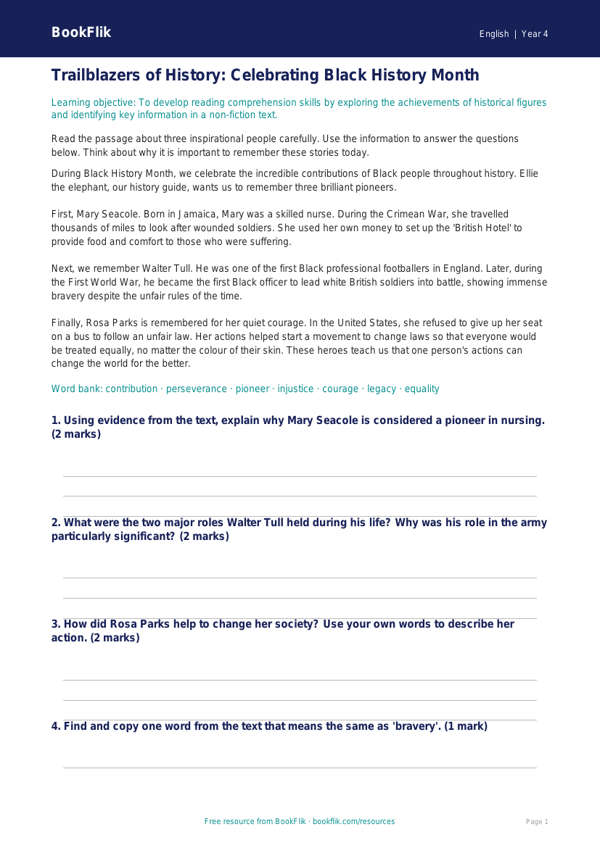 BookFlik

English | Year 4

Trailblazers of History: Celebrating Black History Month

Learning objective: To develop reading comprehension skills by exploring the achievements of historical figures and identifying key information in a non-fiction text.

Read the passage about three inspirational people carefully. Use the information to answer the questions below. Think about why it is important to remember these stories today.

During Black History Month, we celebrate the incredible contributions of Black people throughout history. Ellie the elephant, our history guide, wants us to remember three brilliant pioneers.

First, Mary Seacole. Born in Jamaica, Mary was a skilled nurse. During the Crimean War, she travelled thousands of miles to look after wounded soldiers. She used her own money to set up the 'British Hotel' to provide food and comfort to those who were suffering.

Next, we remember Walter Tull. He was one of the first Black professional footballers in England. Later, during the First World War, he became the first Black officer to lead white British soldiers into battle, showing immense bravery despite the unfair rules of the time.

Finally, Rosa Parks is remembered for her quiet courage. In the United States, she refused to give up her seat on a bus to follow an unfair law. Her actions helped start a movement to change laws so that everyone would be treated equally, no matter the colour of their skin. These heroes teach us that one person's actions can change the world for the better.

Word bank: contribution · perseverance · pioneer · injustice · courage · legacy · equality

1. Using evidence from the text, explain why Mary Seacole is considered a pioneer in nursing. (2 marks)

____

____

2. What were the two major roles Walter Tull held during his life? Why was his role in the army particularly significant? (2 marks)

____

____

3. How did Rosa Parks help to change her society? Use your own words to describe her action. (2 marks)

____

____

4. Find and copy one word from the text that means the same as 'bravery'. (1 mark)

____

Free resource from BookFlik · bookflik.com/resources

Page 1